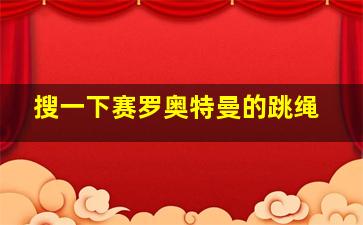 搜一下赛罗奥特曼的跳绳